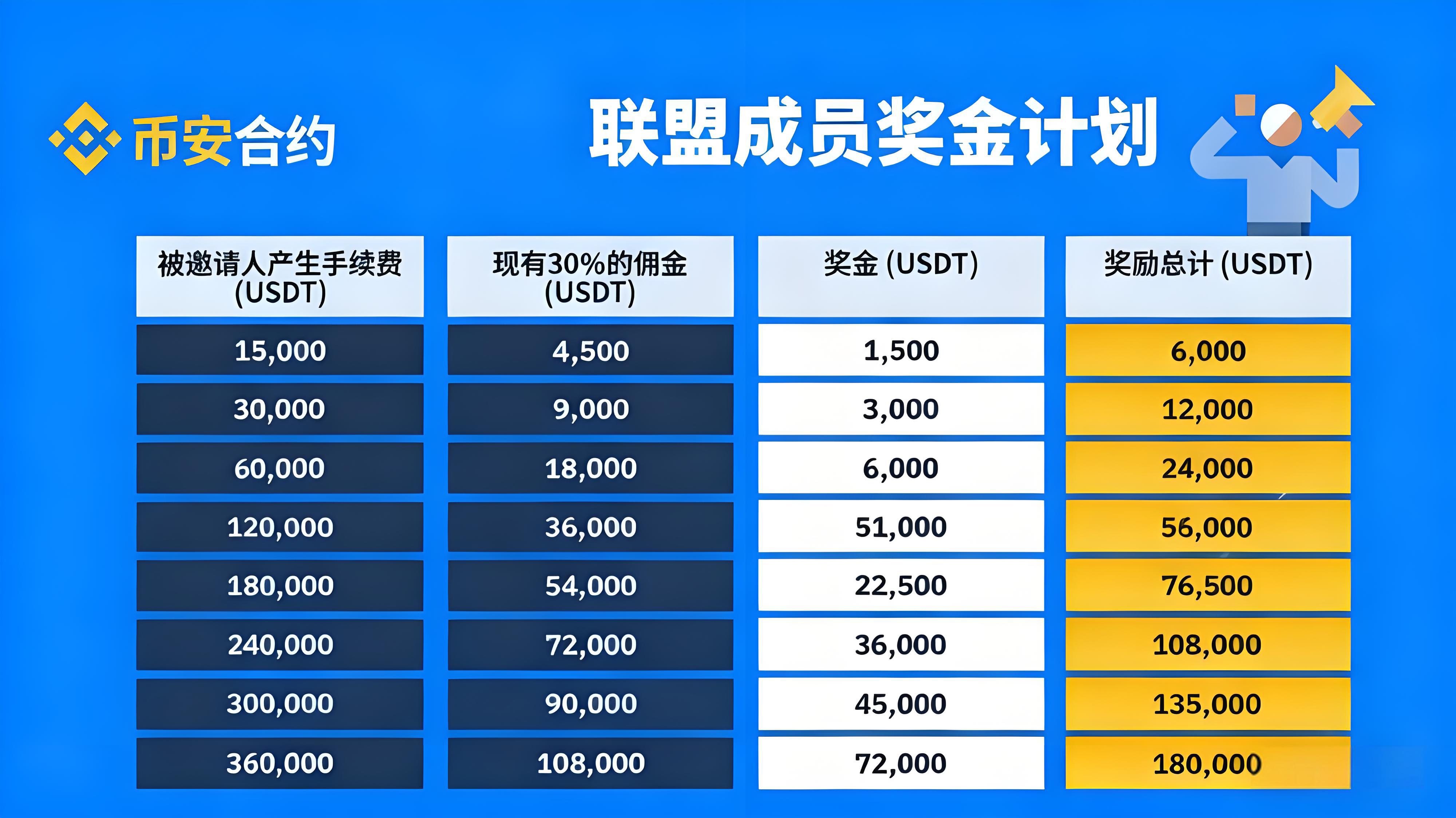 币安合约

联盟成员奖金计划

| 被邀请人产生手续费 (USDT) | 现有30%的佣金 (USDT) | 奖金 (USDT) | 奖励总计 (USDT) |
|---|---|---|---|
| 15,000 | 4,500 | 1,500 | 6,000 |
| 30,000 | 9,000 | 3,000 | 12,000 |
| 60,000 | 18,000 | 6,000 | 24,000 |
| 120,000 | 36,000 | 51,000 | 56,000 |
| 180,000 | 54,000 | 22,500 | 76,500 |
| 240,000 | 72,000 | 36,000 | 108,000 |
| 300,000 | 90,000 | 45,000 | 135,000 |
| 360,000 | 108,000 | 72,000 | 180,000 |